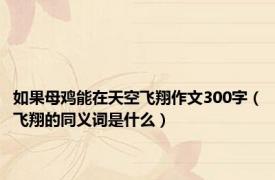 如果母鸡能在天空飞翔作文300字（飞翔的同义词是什么）